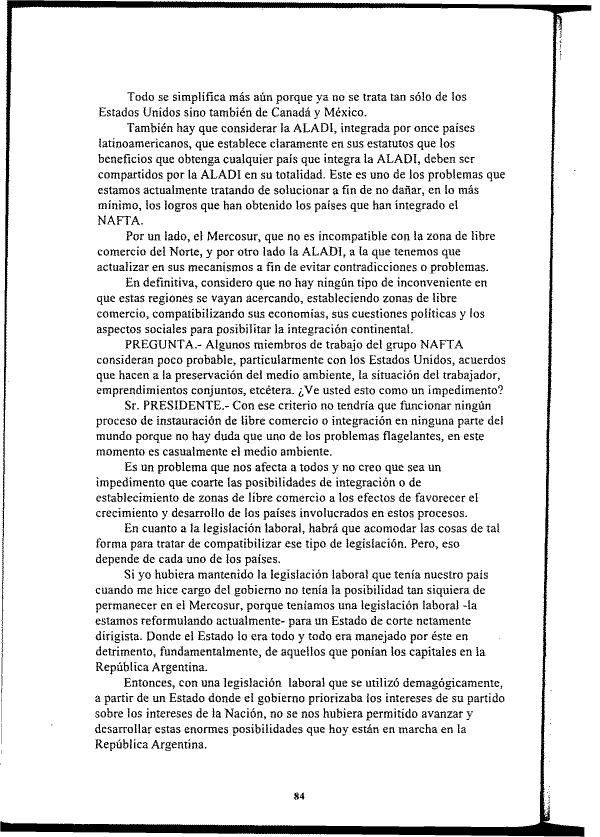 Todo se simplifica más aún porque ya no se trata tan sólo de los Estados Unidos sino también de Canadá y México.

También hay que considerar la ALADI, integrada por once países latinoamericanos, que establece claramente en sus estatutos que los beneficios que obtenga cualquier país que integra la ALADI, deben ser compartidos por la ALADI en su totalidad. Este es uno de los problemas que estamos actualmente tratando de solucionar a fin de no dañar, en lo más mínimo, los logros que han obtenido los países que han integrado el NAFTA.

Por un lado, el Mercosur, que no es incompatible con la zona de libre comercio del Norte, y por otro lado la ALADI, a la que tenemos que actualizar en sus mecanismos a fin de evitar contradicciones o problemas.

En definitiva, considero que no hay ningún tipo de inconveniente en que estas regiones se vayan acercando, estableciendo zonas de libre comercio, compatibilizando sus economías, sus cuestiones políticas y los aspectos sociales para posibilitar la integración continental.

PREGUNTA.- Algunos miembros de trabajo del grupo NAFTA consideran poco probable, particularmente con los Estados Unidos, acuerdos que hacen a la preservación del medio ambiente, la situación del trabajador, emprendimientos conjuntos, etcétera. ¿Ve usted esto como un impedimento?

Sr. PRESIDENTE.- Con ese criterio no tendría que funcionar ningún proceso de instauración de libre comercio o integración en ninguna parte del mundo porque no hay duda que uno de los problemas flagelantes, en este momento es casualmente el medio ambiente.

Es un problema que nos afecta a todos y no creo que sea un impedimento que coarte las posibilidades de integración o de establecimiento de zonas de libre comercio a los efectos de favorecer el crecimiento y desarrollo de los países involucrados en estos procesos.

En cuanto a la legislación laboral, habrá que acomodar las cosas de tal forma para tratar de compatibilizar ese tipo de legislación. Pero, eso depende de cada uno de los países.

Si yo hubiera mantenido la legislación laboral que tenía nuestro país cuando me hice cargo del gobierno no tenía la posibilidad tan siquiera de permanecer en el Mercosur, porque teníamos una legislación laboral -la estamos reformulando actualmente- para un Estado de corte netamente dirigista. Donde el Estado lo era todo y todo era manejado por éste en detrimento, fundamentalmente, de aquellos que ponían los capitales en la República Argentina.

Entonces, con una legislación laboral que se utilizó demagógicamente, a partir de un Estado donde el gobierno priorizaba los intereses de su partido sobre los intereses de la Nación, no se nos hubiera permitido avanzar y desarrollar estas enormes posibilidades que hoy están en marcha en la República Argentina.

84